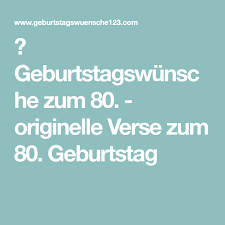 www.geburtstagswuensche123.com

? Geburtstagswünsche zum 80. - originelle Verse zum 80. Geburtstag